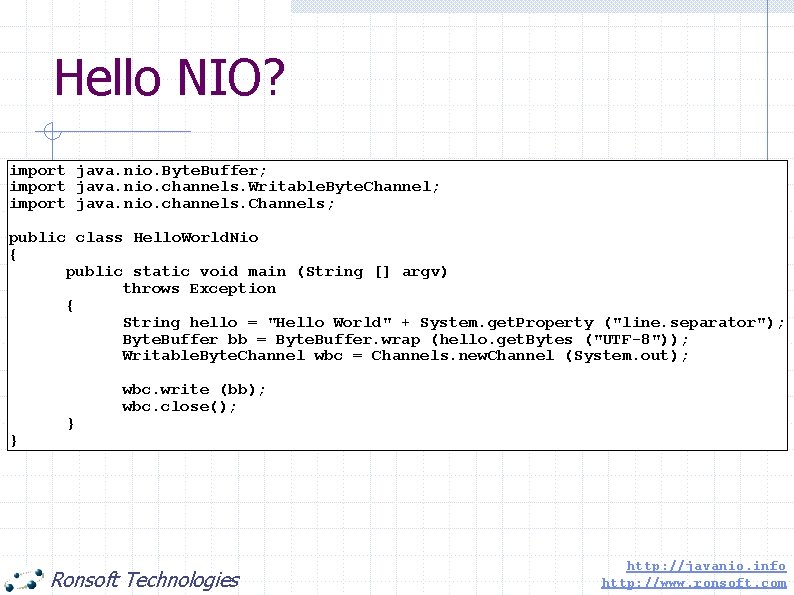 Hello NIO?

import java.nio.ByteBuffer;
import java.nio.channels.WritableByteChannel;
import java.nio.channels.Channels;

public class HelloWorldNio
{
      public static void main (String [] argv)
            throws Exception
      {
            String hello = "Hello World" + System.getProperty ("line.separator");
            ByteBuffer bb = ByteBuffer.wrap (hello.getBytes ("UTF-8"));
            WritableByteChannel wbc = Channels.newChannel (System.out);

            wbc.write (bb);
            wbc.close();
      }
}

Ronsoft Technologies

http://javanio.info
http://www.ronsoft.com